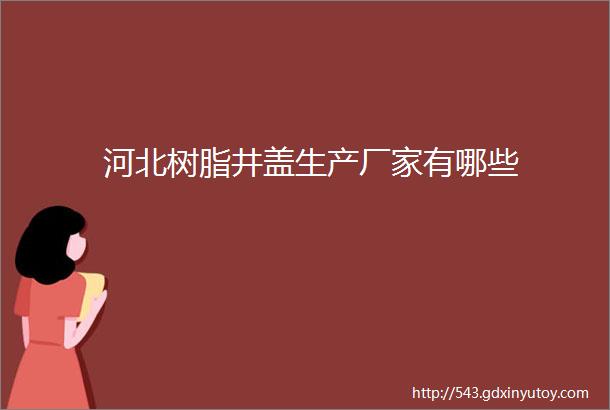 河北树脂井盖生产厂家有哪些

http://543.gdxinyutoy.com